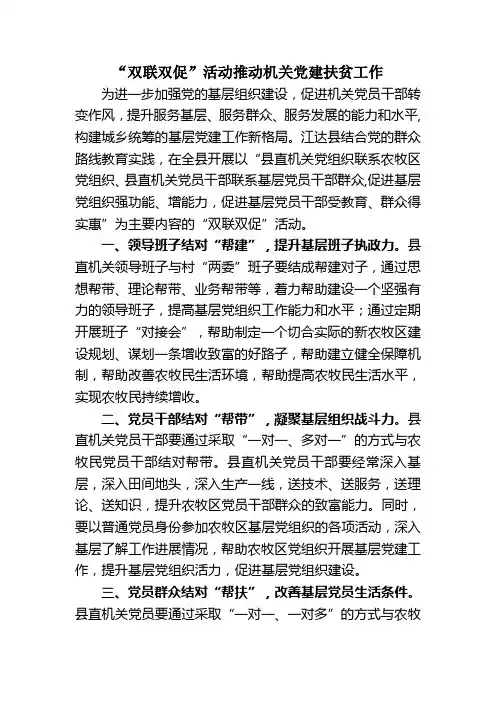 “双联双促”活动推动机关党建扶贫工作

为进一步加强党的基层组织建设，促进机关党员干部转变作风，提升服务基层、服务群众、服务发展的能力和水平，构建城乡统筹的基层党建工作新格局。江达县结合党的群众路线教育实践，在全县开展以“县直机关党组织联系农牧区党组织、县直机关党员干部联系基层党员干部群众,促进基层党组织强功能、增能力，促进基层党员干部受教育、群众得实惠”为主要内容的“双联双促”活动。

一、领导班子结对“帮建”，提升基层班子执政力。县直机关领导班子与村“两委”班子要结成帮建对子，通过思想帮带、理论帮带、业务帮带等，着力帮助建设一个坚强有力的领导班子，提高基层党组织工作能力和水平；通过定期开展班子“对接会”，帮助制定一个切合实际的新农牧区建设规划、谋划一条增收致富的好路子，帮助建立健全保障机制，帮助改善农牧民生活环境，帮助提高农牧民生活水平，实现农牧民持续增收。

二、党员干部结对“帮带”，凝聚基层组织战斗力。县直机关党员干部要通过采取“一对一、多对一”的方式与农牧民党员干部结对帮带。县直机关党员干部要经常深入基层，深入田间地头，深入生产一线，送技术、送服务，送理论、送知识，提升农牧区党员干部群众的致富能力。同时，要以普通党员身份参加农牧区基层党组织的各项活动，深入基层了解工作进展情况，帮助农牧区党组织开展基层党建工作，提升基层党组织活力，促进基层党组织建设。

三、党员群众结对“帮扶”，改善基层党员生活条件。县直机关党员要通过采取“一对一、一对多”的方式与农牧